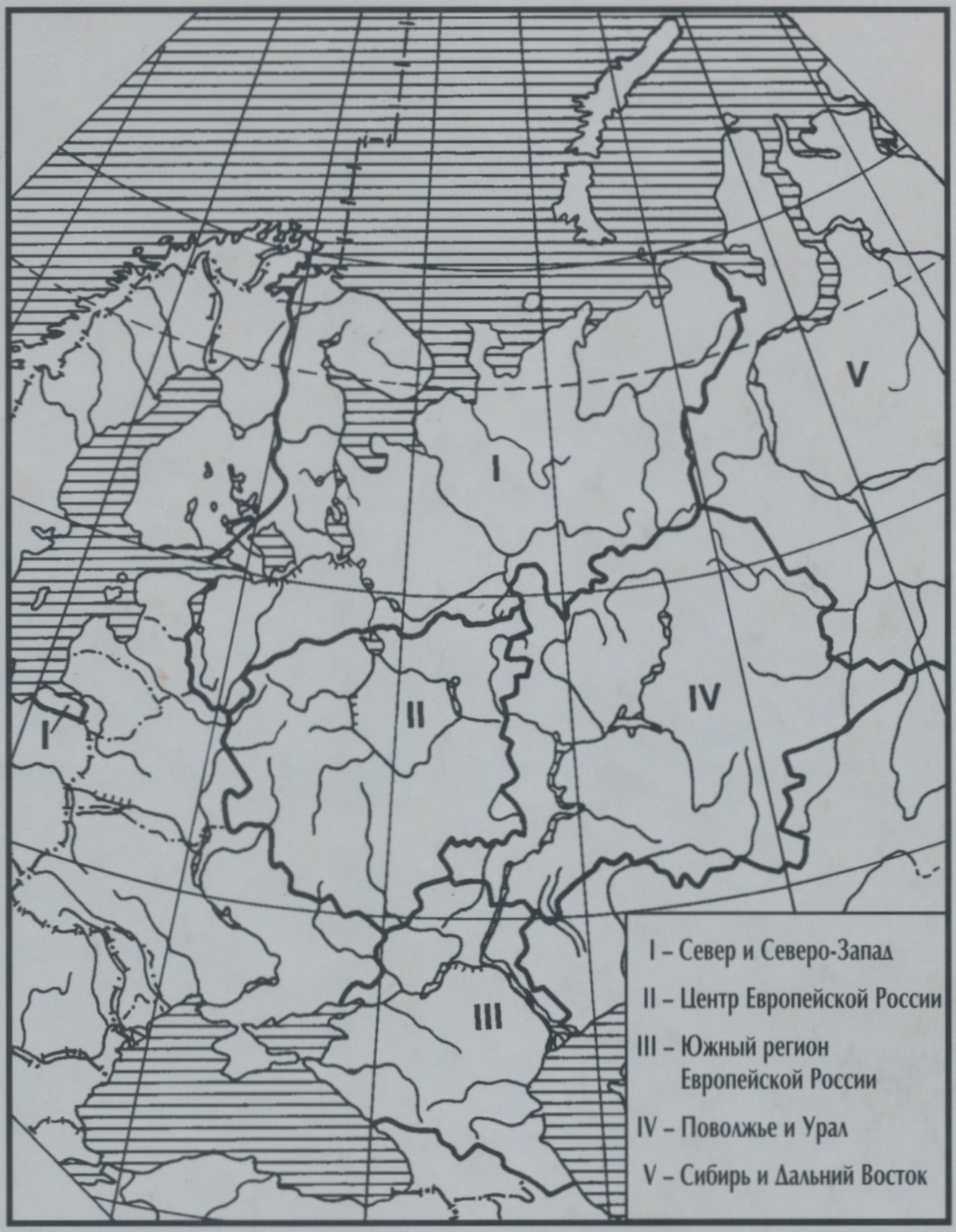 V

I

I

II

IV

III

I – Север и Северо-Запад

II – Центр Европейской России

III – Южный регион Европейской России

IV – Поволжье и Урал

V – Сибирь и Дальний Восток